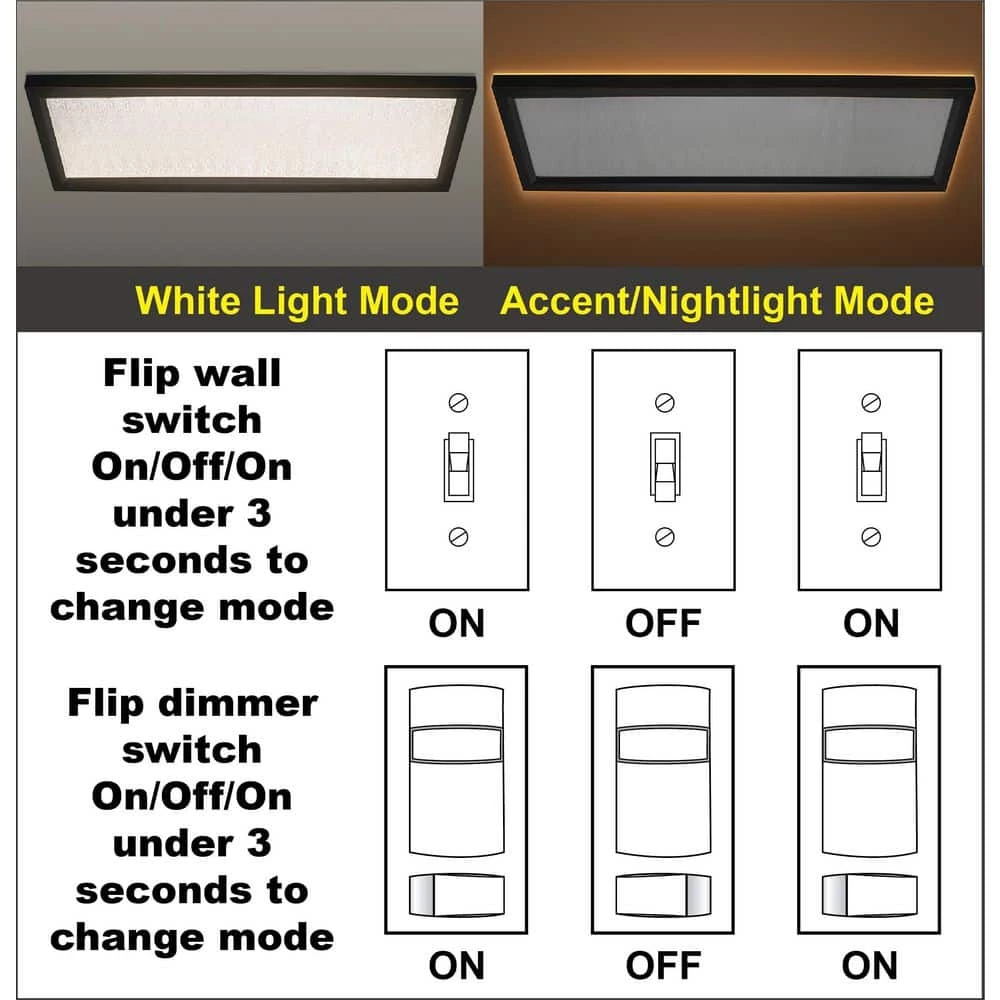 White Light Mode Accent/Nightlight Mode

Flip wall switch On/Off/On under 3 seconds to change mode

ON OFF ON

Flip dimmer switch On/Off/On under 3 seconds to change mode

ON OFF ON